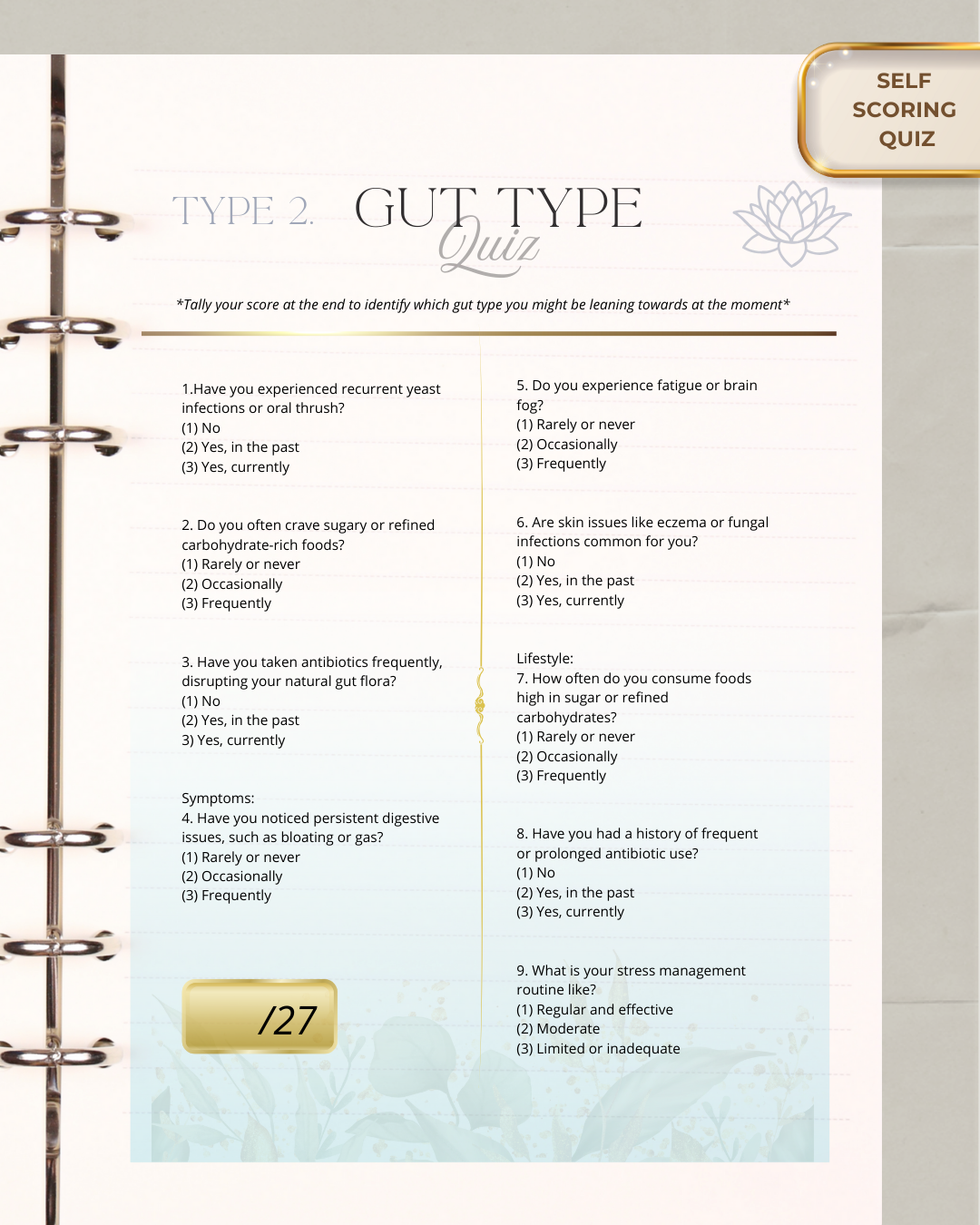 SELF SCORING QUIZ

TYPE 2. GUT TYPE Quiz

*Tally your score at the end to identify which gut type you might be leaning towards at the moment*

1.Have you experienced recurrent yeast infections or oral thrush?
(1) No
(2) Yes, in the past
(3) Yes, currently

2. Do you often crave sugary or refined carbohydrate-rich foods?
(1) Rarely or never
(2) Occasionally
(3) Frequently

3. Have you taken antibiotics frequently, disrupting your natural gut flora?
(1) No
(2) Yes, in the past
3) Yes, currently

Symptoms:
4. Have you noticed persistent digestive issues, such as bloating or gas?
(1) Rarely or never
(2) Occasionally
(3) Frequently

/27

5. Do you experience fatigue or brain fog?
(1) Rarely or never
(2) Occasionally
(3) Frequently

6. Are skin issues like eczema or fungal infections common for you?
(1) No
(2) Yes, in the past
(3) Yes, currently

Lifestyle:
7. How often do you consume foods high in sugar or refined carbohydrates?
(1) Rarely or never
(2) Occasionally
(3) Frequently

8. Have you had a history of frequent or prolonged antibiotic use?
(1) No
(2) Yes, in the past
(3) Yes, currently

9. What is your stress management routine like?
(1) Regular and effective
(2) Moderate
(3) Limited or inadequate